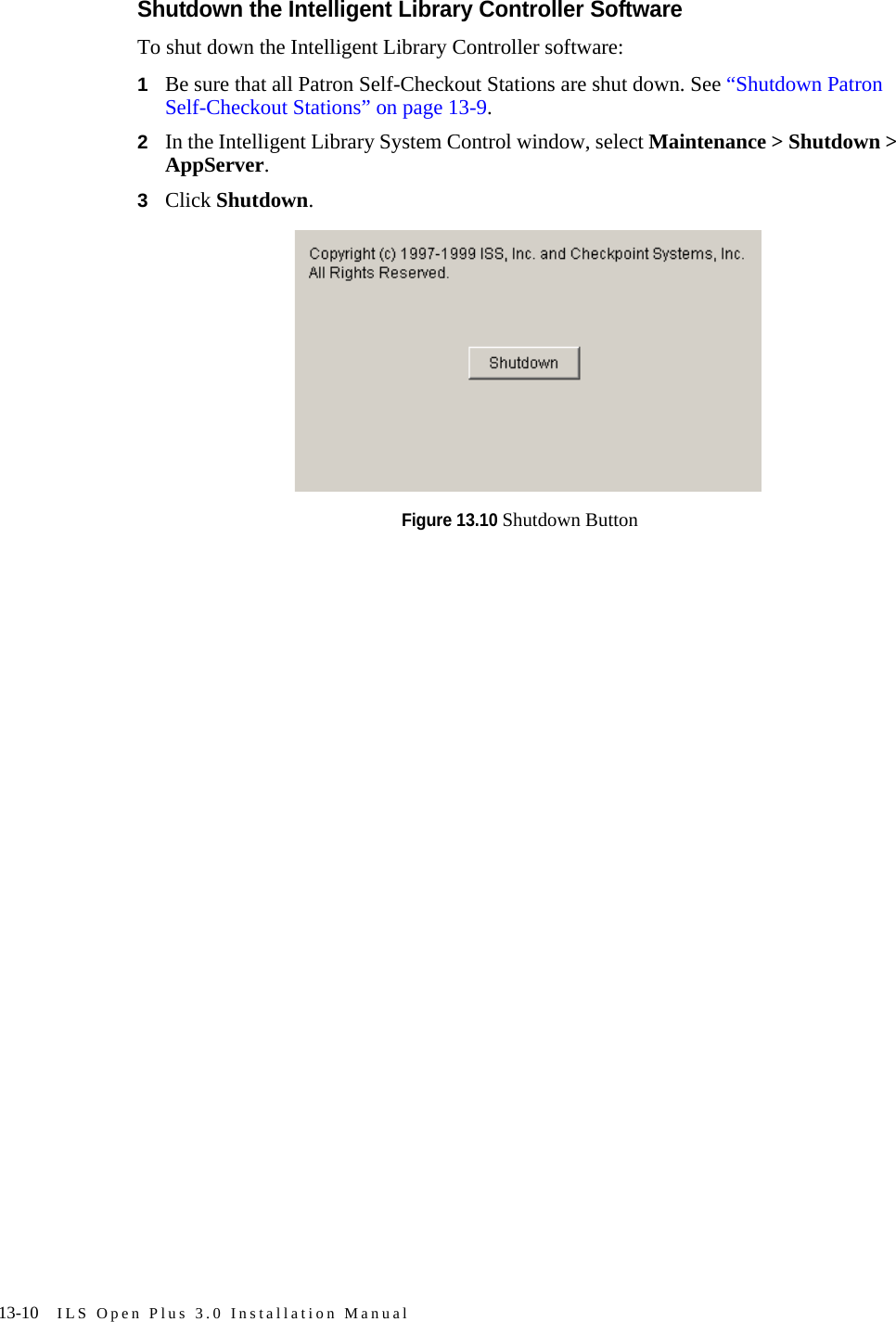 Shutdown the Intelligent Library Controller Software

To shut down the Intelligent Library Controller software:

1 Be sure that all Patron Self-Checkout Stations are shut down. See “Shutdown Patron Self-Checkout Stations” on page 13-9.

2 In the Intelligent Library System Control window, select Maintenance > Shutdown > AppServer.

3 Click Shutdown.

Copyright (c) 1997-1999 ISS, Inc. and Checkpoint Systems, Inc. All Rights Reserved.

Shutdown

Figure 13.10 Shutdown Button

13-10 ILS Open Plus 3.0 Installation Manual